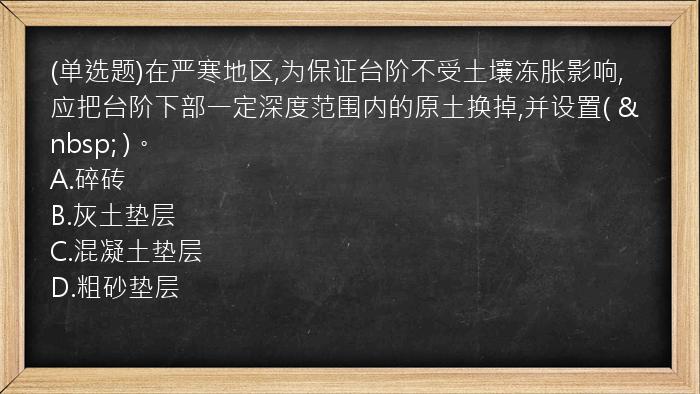 (单选题)在严寒地区,为保证台阶不受土壤冻胀影响,应把台阶下部一定深度范围内的原土换掉,并设置( &nbsp; )。
A.碎砖
B.灰土垫层
C.混凝土垫层
D.粗砂垫层